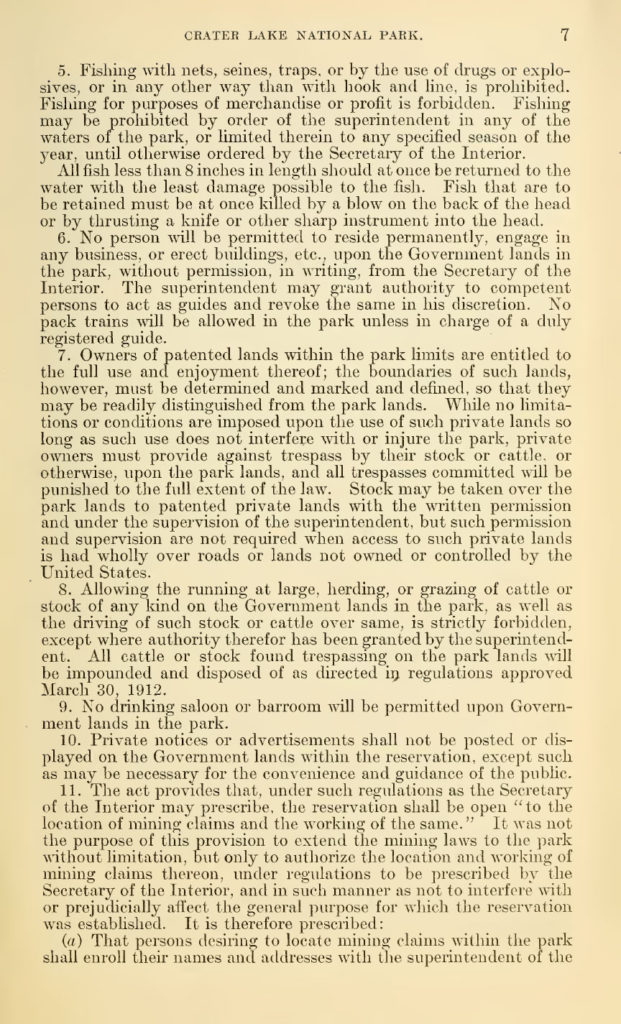 CRATER LAKE NATIONAL PARK. 7

5. Fishing with nets, seines, traps, or by the use of drugs or explosives, or in any other way than with hook and line, is prohibited. Fishing for purposes of merchandise or profit is forbidden. Fishing may be prohibited by order of the superintendent in any of the waters of the park, or limited therein to any specified season of the year, until otherwise ordered by the Secretary of the Interior.

All fish less than 8 inches in length should at once be returned to the water with the least damage possible to the fish. Fish that are to be retained must be at once killed by a blow on the back of the head or by thrusting a knife or other sharp instrument into the head.

6. No person will be permitted to reside permanently, engage in any business, or erect buildings, etc., upon the Government lands in the park, without permission, in writing, from the Secretary of the Interior. The superintendent may grant authority to competent persons to act as guides and revoke the same in his discretion. No pack trains will be allowed in the park unless in charge of a duly registered guide.

7. Owners of patented lands within the park limits are entitled to the full use and enjoyment thereof; the boundaries of such lands, however, must be determined and marked and defined, so that they may be readily distinguished from the park lands. While no limitations or conditions are imposed upon the use of such private lands so long as such use does not interfere with or injure the park, private owners must provide against trespass by their stock or cattle, or otherwise, upon the park lands, and all trespasses committed will be punished to the full extent of the law. Stock may be taken over the park lands to patented private lands with the written permission and under the supervision of the superintendent, but such permission and supervision are not required when access to such private lands is had wholly over roads or lands not owned or controlled by the United States.

8. Allowing the running at large, herding, or grazing of cattle or stock of any kind on the Government lands in the park, as well as the driving of such stock or cattle over same, is strictly forbidden, except where authority therefor has been granted by the superintendent. All cattle or stock found trespassing on the park lands will be impounded and disposed of as directed in regulations approved March 30, 1912.

9. No drinking saloon or barroom will be permitted upon Government lands in the park.

10. Private notices or advertisements shall not be posted or displayed on the Government lands within the reservation, except such as may be necessary for the convenience and guidance of the public.

11. The act provides that, under such regulations as the Secretary of the Interior may prescribe, the reservation shall be open "to the location of mining claims and the working of the same." It was not the purpose of this provision to extend the mining laws to the park without limitation, but only to authorize the location and working of mining claims thereon, under regulations to be prescribed by the Secretary of the Interior, and in such manner as not to interfere with or prejudicially affect the general purpose for which the reservation was established. It is therefore prescribed:

(a) That persons desiring to locate mining claims within the park shall enroll their names and addresses with the superintendent of the